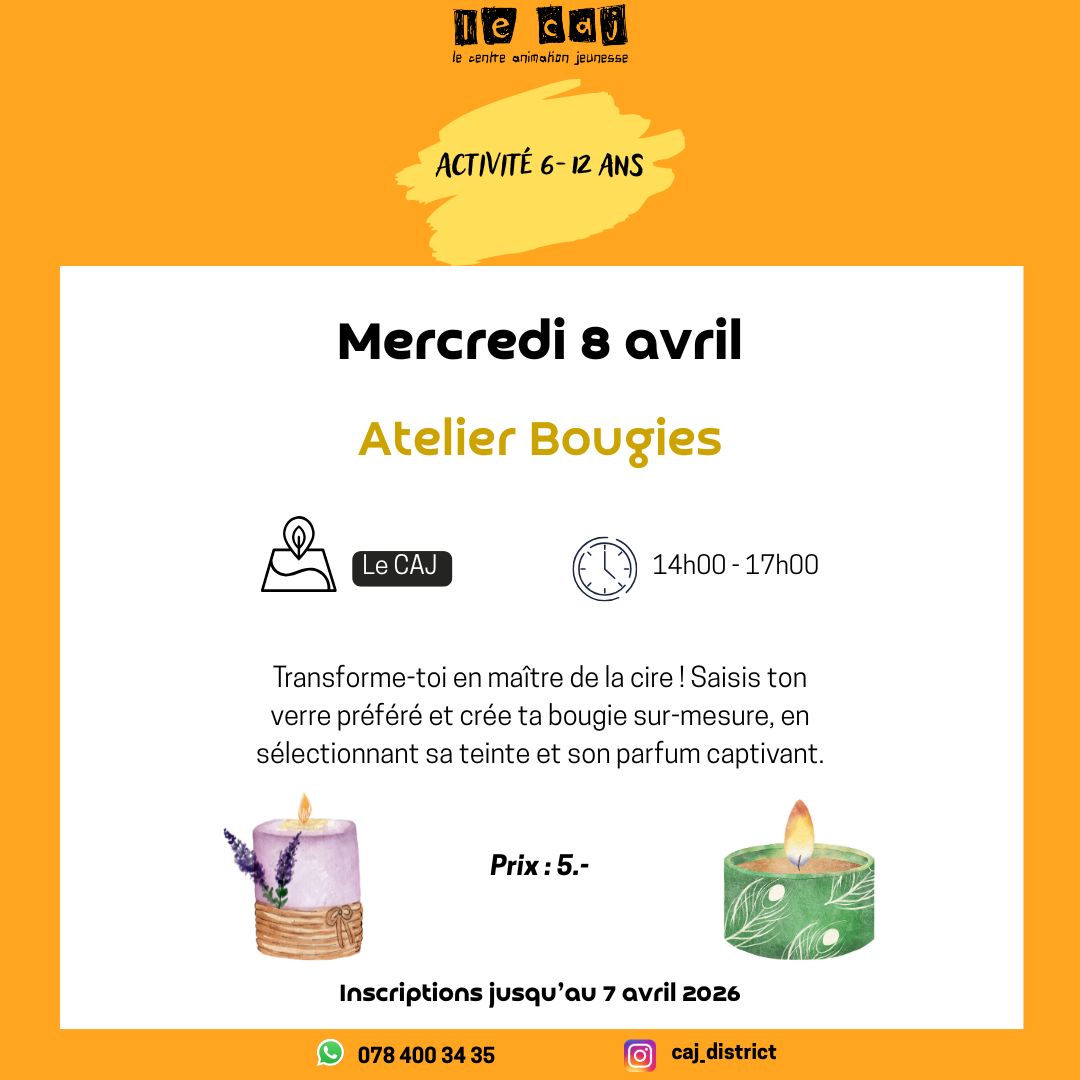 le caj
le centre animation jeunesse

ACTIVITÉ 6- 12 ANS

Mercredi 8 avril

Atelier Bougies

Le CAJ

14h00 - 17h00

Transforme-toi en maître de la cire ! Saisis ton verre préféré et crée ta bougie sur-mesure, en sélectionnant sa teinte et son parfum captivant.

Prix : 5.-

Inscriptions jusqu'au 7 avril 2026

078 400 34 35

caj_district